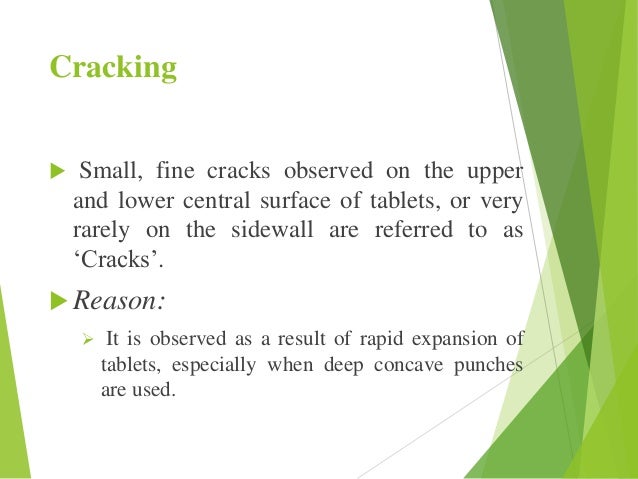 Cracking

▶ Small, fine cracks observed on the upper and lower central surface of tablets, or very rarely on the sidewall are referred to as 'Cracks'.

▶ Reason:

➢ It is observed as a result of rapid expansion of tablets, especially when deep concave punches are used.